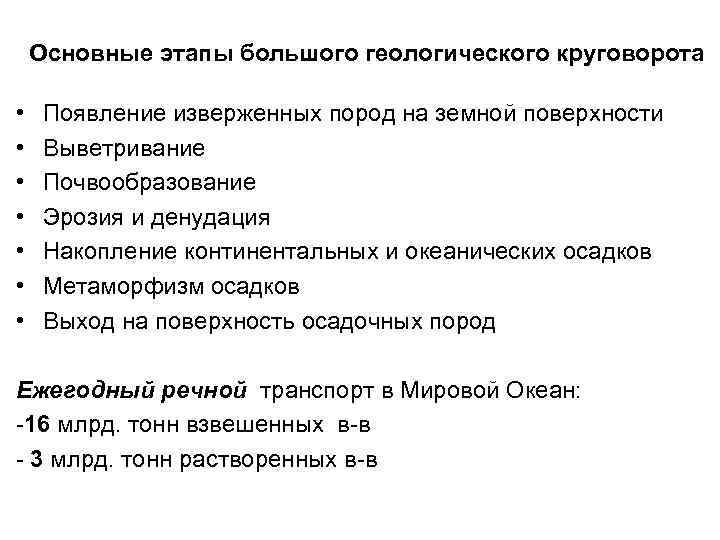 Основные этапы большого геологического круговорота

• Появление изверженных пород на земной поверхности
• Выветривание
• Почвообразование
• Эрозия и денудация
• Накопление континентальных и океанических осадков
• Метаморфизм осадков
• Выход на поверхность осадочных пород

Ежегодный речной транспорт в Мировой Океан:
-16 млрд. тонн взвешенных в-в
- 3 млрд. тонн растворенных в-в